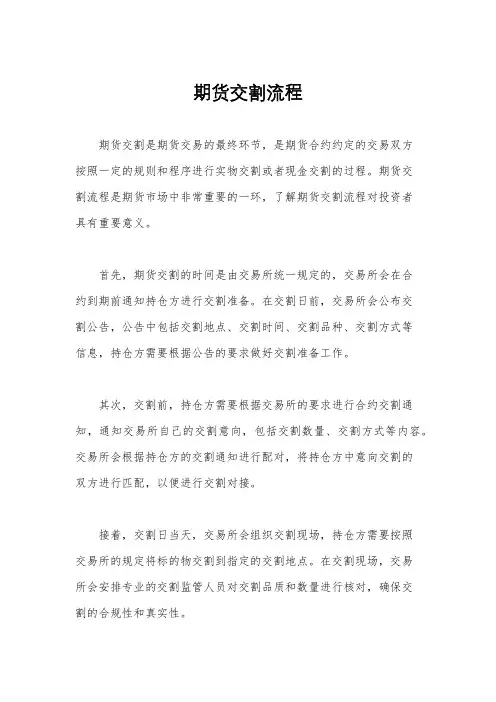 期货交割流程

期货交割是期货交易的最终环节，是期货合约约定的交易双方按照一定的规则和程序进行实物交割或者现金交割的过程。期货交割流程是期货市场中非常重要的一环，了解期货交割流程对投资者具有重要意义。

首先，期货交割的时间是由交易所统一规定的，交易所会在合约到期前通知持仓方进行交割准备。在交割日前，交易所会公布交割公告，公告中包括交割地点、交割时间、交割品种、交割方式等信息，持仓方需要根据公告的要求做好交割准备工作。

其次，交割前，持仓方需要根据交易所的要求进行合约交割通知，通知交易所自己的交割意向，包括交割数量、交割方式等内容。交易所会根据持仓方的交割通知进行配对，将持仓方中意向交割的双方进行匹配，以便进行交割对接。

接着，交割日当天，交易所会组织交割现场，持仓方需要按照交易所的规定将标的物交割到指定的交割地点。在交割现场，交易所会安排专业的交割监管人员对交割品质和数量进行核对，确保交割的合规性和真实性。